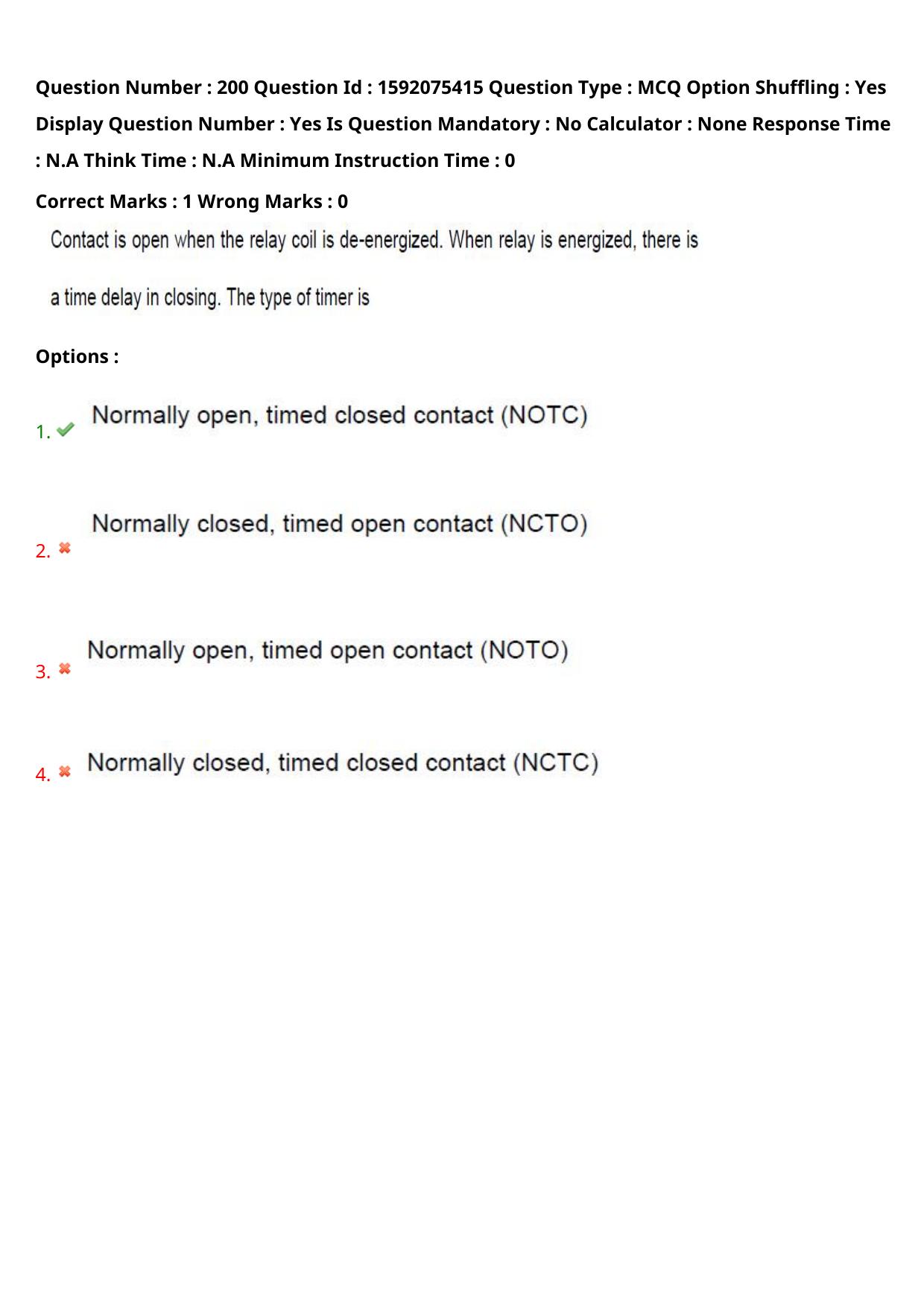 Question Number : 200 Question Id : 1592075415 Question Type : MCQ Option Shuffling : Yes Display Question Number : Yes Is Question Mandatory : No Calculator : None Response Time : N.A Think Time : N.A Minimum Instruction Time : 0

Correct Marks : 1 Wrong Marks : 0

Contact is open when the relay coil is de-energized. When relay is energized, there is a time delay in closing. The type of timer is

Options :

1. Normally open, timed closed contact (NOTC)

2. Normally closed, timed open contact (NCTO)

3. Normally open, timed open contact (NOTO)

4. Normally closed, timed closed contact (NCTC)